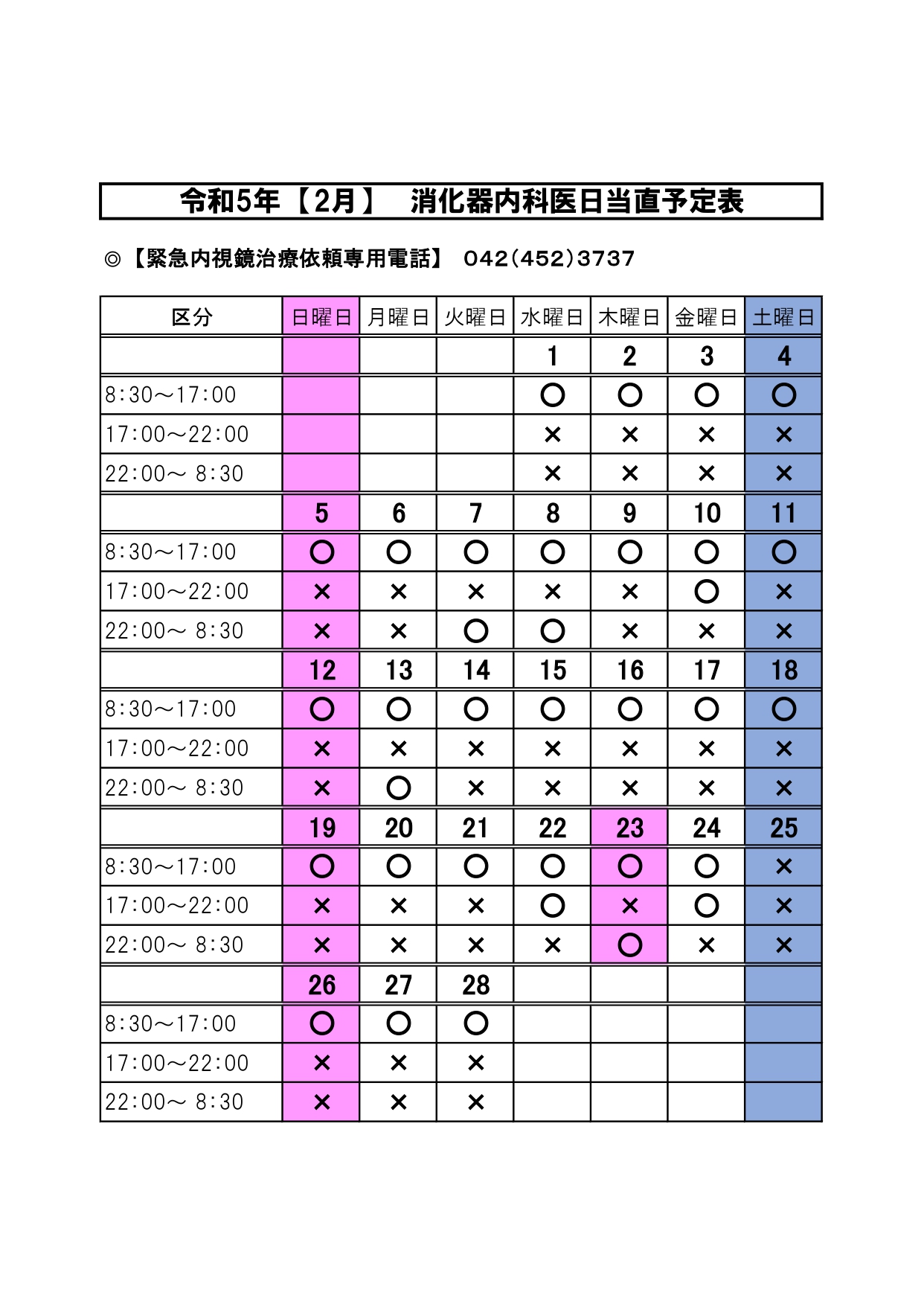 令和5年【2月】　消化器内科医日当直予定表

◎【緊急内視鏡治療依頼専用電話】 042(452)3737

| 区分 | 日曜日 | 月曜日 | 火曜日 | 水曜日 | 木曜日 | 金曜日 | 土曜日 |
|---|---|---|---|---|---|---|---|
| | | | | 1 | 2 | 3 | 4 |
| 8:30～17:00 | | | | ○ | ○ | ○ | ○ |
| 17:00～22:00 | | | | × | × | × | × |
| 22:00～ 8:30 | | | | × | × | × | × |
| | 5 | 6 | 7 | 8 | 9 | 10 | 11 |
| 8:30～17:00 | ○ | ○ | ○ | ○ | ○ | ○ | ○ |
| 17:00～22:00 | × | × | × | × | × | ○ | × |
| 22:00～ 8:30 | × | × | ○ | ○ | × | × | × |
| | 12 | 13 | 14 | 15 | 16 | 17 | 18 |
| 8:30～17:00 | ○ | ○ | ○ | ○ | ○ | ○ | ○ |
| 17:00～22:00 | × | × | × | × | × | × | × |
| 22:00～ 8:30 | × | ○ | × | × | × | × | × |
| | 19 | 20 | 21 | 22 | 23 | 24 | 25 |
| 8:30～17:00 | ○ | ○ | ○ | ○ | ○ | ○ | × |
| 17:00～22:00 | × | × | × | ○ | × | ○ | × |
| 22:00～ 8:30 | × | × | × | × | ○ | × | × |
| | 26 | 27 | 28 | | | | |
| 8:30～17:00 | ○ | ○ | ○ | | | | |
| 17:00～22:00 | × | × | × | | | | |
| 22:00～ 8:30 | × | × | × | | | | |